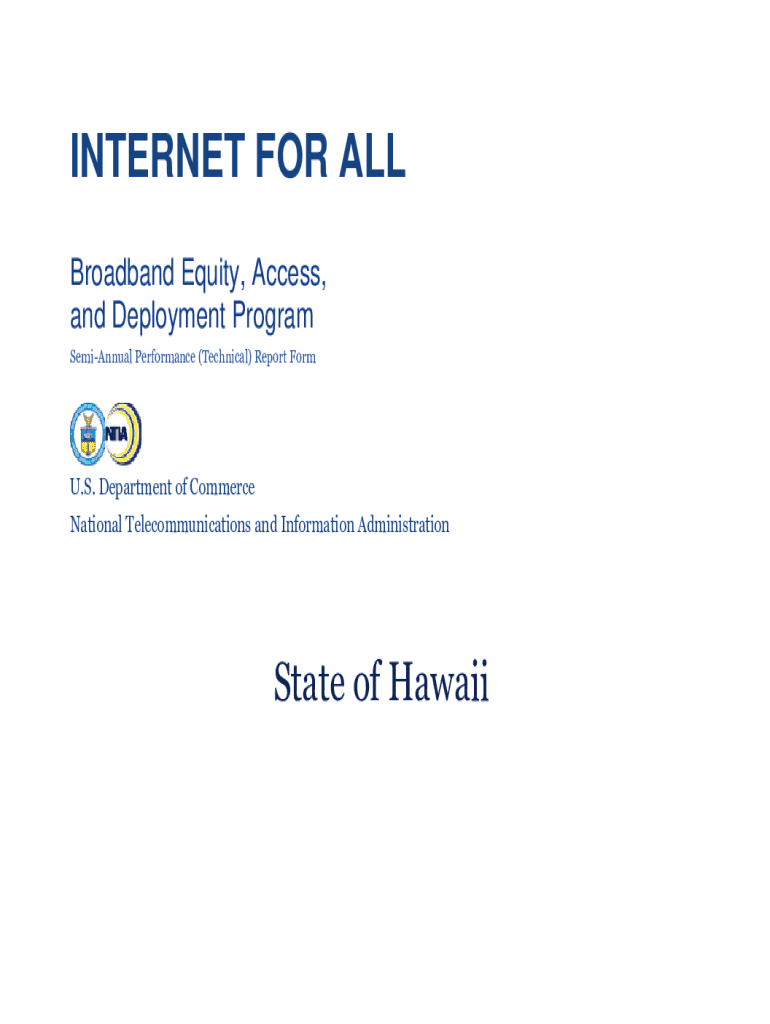 INTERNET FOR ALL

Broadband Equity, Access, and Deployment Program

Semi-Annual Performance (Technical) Report Form

NTIA

U.S. Department of Commerce

National Telecommunications and Information Administration

State of Hawaii